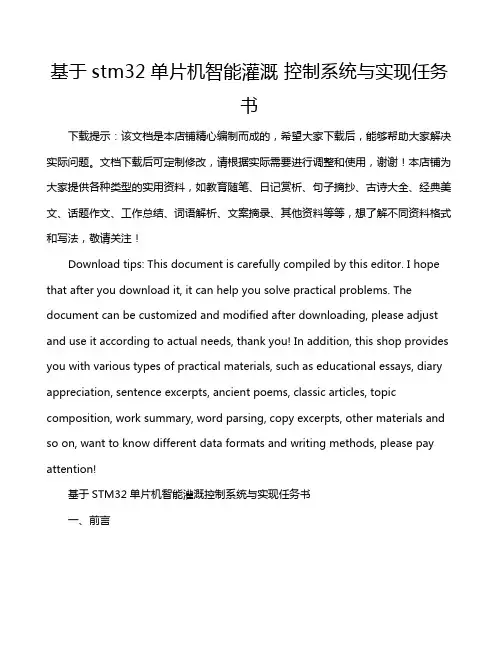 基于 stm32 单片机智能灌溉 控制系统与实现任务书

下载提示：该文档是本店铺精心编制而成的，希望大家下载后，能够帮助大家解决实际问题。文档下载后可定制修改，请根据实际需要进行调整和使用，谢谢！本店铺为大家提供各种类型的实用资料，如教育随笔、日记赏析、句子摘抄、古诗大全、经典美文、话题作文、工作总结、词语解析、文案摘录、其他资料等等，想了解不同资料格式和写法，敬请关注！

Download tips: This document is carefully compiled by this editor. I hope that after you download it, it can help you solve practical problems. The document can be customized and modified after downloading, please adjust and use it according to actual needs, thank you! In addition, this shop provides you with various types of practical materials, such as educational essays, diary appreciation, sentence excerpts, ancient poems, classic articles, topic composition, work summary, word parsing, copy excerpts, other materials and so on, want to know different data formats and writing methods, please pay attention!

基于 STM32 单片机智能灌溉控制系统与实现任务书

一、前言